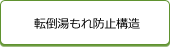 転倒湯もれ防止構造